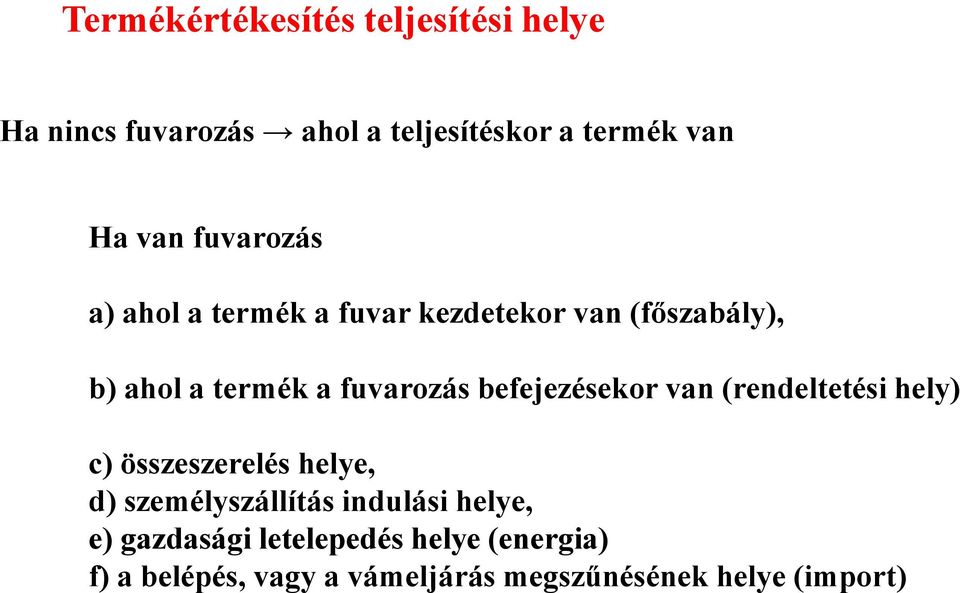 Termékértékesítés teljesítési helye

Ha nincs fuvarozás → ahol a teljesítéskor a termék van

Ha van fuvarozás

a) ahol a termék a fuvar kezdetekor van (főszabály),

b) ahol a termék a fuvarozás befejezésekor van (rendeltetési hely)

c) összeszerelés helye,
d) személyszállítás indulási helye,
e) gazdasági letelepedés helye (energia)
f) a belépés, vagy a vámeljárás megszűnésének helye (import)